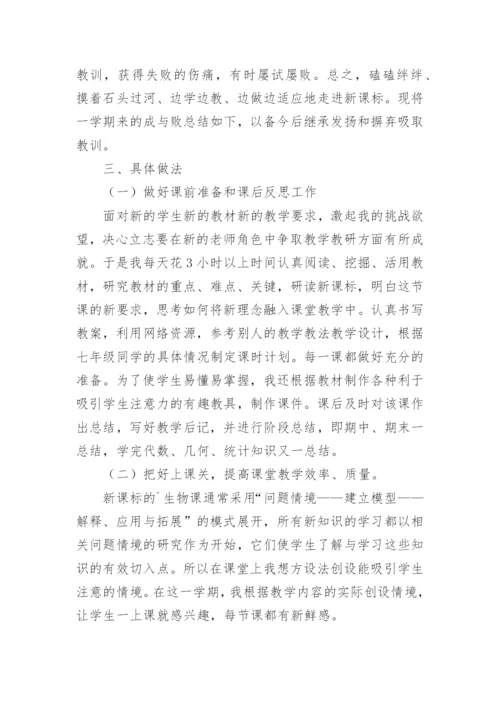 教训，获得失败的伤痛，有时屡试屡败。总之，磕磕绊绊、摸着石头过河、边学边教、边做边适应地走进新课标。现将一学期来的成与败总结如下，以备今后继承发扬和摒弃吸取教训。

三、具体做法

（一）做好课前准备和课后反思工作

面对新的学生新的教材新的教学要求，激起我的挑战欲望，决心立志要在新的老师角色中争取教学教研方面有所成就。于是我每天花 3 小时以上时间认真阅读、挖掘、活用教材，研究教材的重点、难点、关键，研读新课标，明白这节课的新要求，思考如何将新理念融入课堂教学中。认真书写教案，利用网络资源，参考别人的教学教法教学设计，根据七年级同学的具体情况制定课时计划。每一课都做好充分的准备。为了使学生易懂易掌握，我还根据教材制作各种利于吸引学生注意力的有趣教具，制作课件。课后及时对该课作出总结，写好教学后记，并进行阶段总结，即期中、期末一总结，学完代数、几何、统计知识又一总结。

（二）把好上课关，提高课堂教学效率、质量。

新课标的`生物课通常采用“问题情境——建立模型——解释、应用与拓展”的模式展开，所有新知识的学习都以相关问题情境的研究作为开始，它们使学生了解与学习这些知识的有效切入点。所以在课堂上我想方设法创设能吸引学生注意的情境。在这一学期，我根据教学内容的实际创设情境，让学生一上课就感兴趣，每节课都有新鲜感。